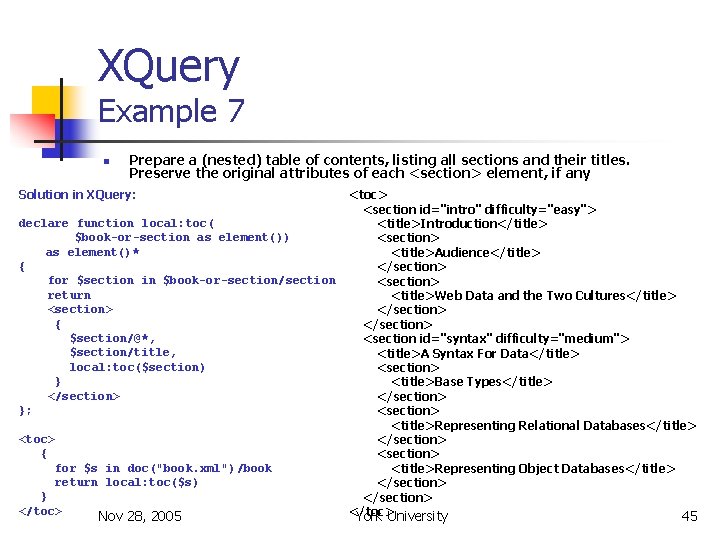 XQuery
Example 7

Prepare a (nested) table of contents, listing all sections and their titles. Preserve the original attributes of each <section> element, if any

Solution in XQuery:

declare function local:toc(
        $book-or-section as element())
    as element()*
{
    for $section in $book-or-section/section
    return
    <section>
     {
       $section/@*,
       $section/title,
       local:toc($section)
     }
    </section>
};

<toc>
   {
     for $s in doc("book.xml")/book
     return local:toc($s)
   }
</toc>

<toc>
  <section id="intro" difficulty="easy">
    <title>Introduction</title>
    <section>
      <title>Audience</title>
    </section>
    <section>
      <title>Web Data and the Two Cultures</title>
    </section>
  </section>
  <section id="syntax" difficulty="medium">
    <title>A Syntax For Data</title>
    <section>
      <title>Base Types</title>
    </section>
    <section>
      <title>Representing Relational Databases</title>
    </section>
    <section>
      <title>Representing Object Databases</title>
    </section>
  </section>
</toc>

Nov 28, 2005 York University 45